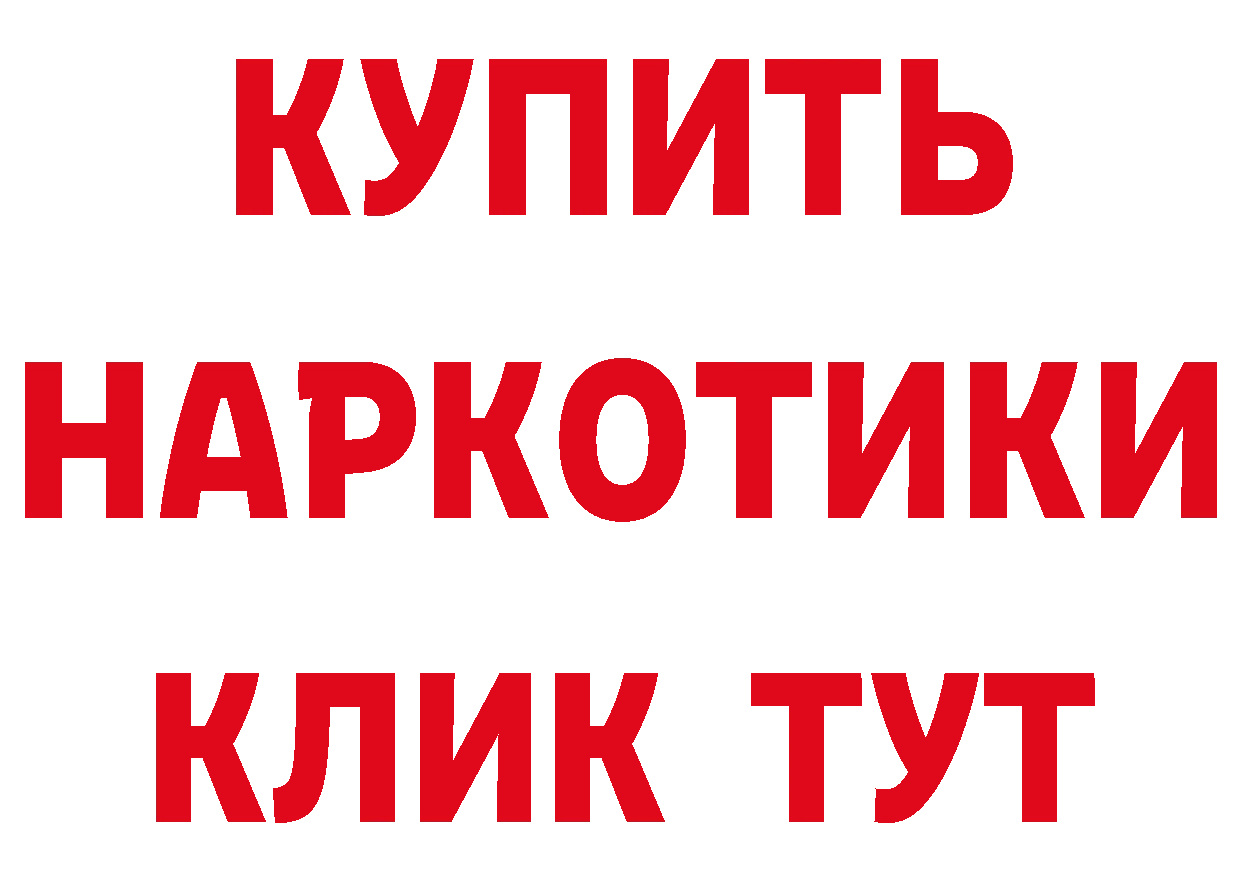 КУПИТЬ
НАРКОТИКИ
КЛИК ТУТ